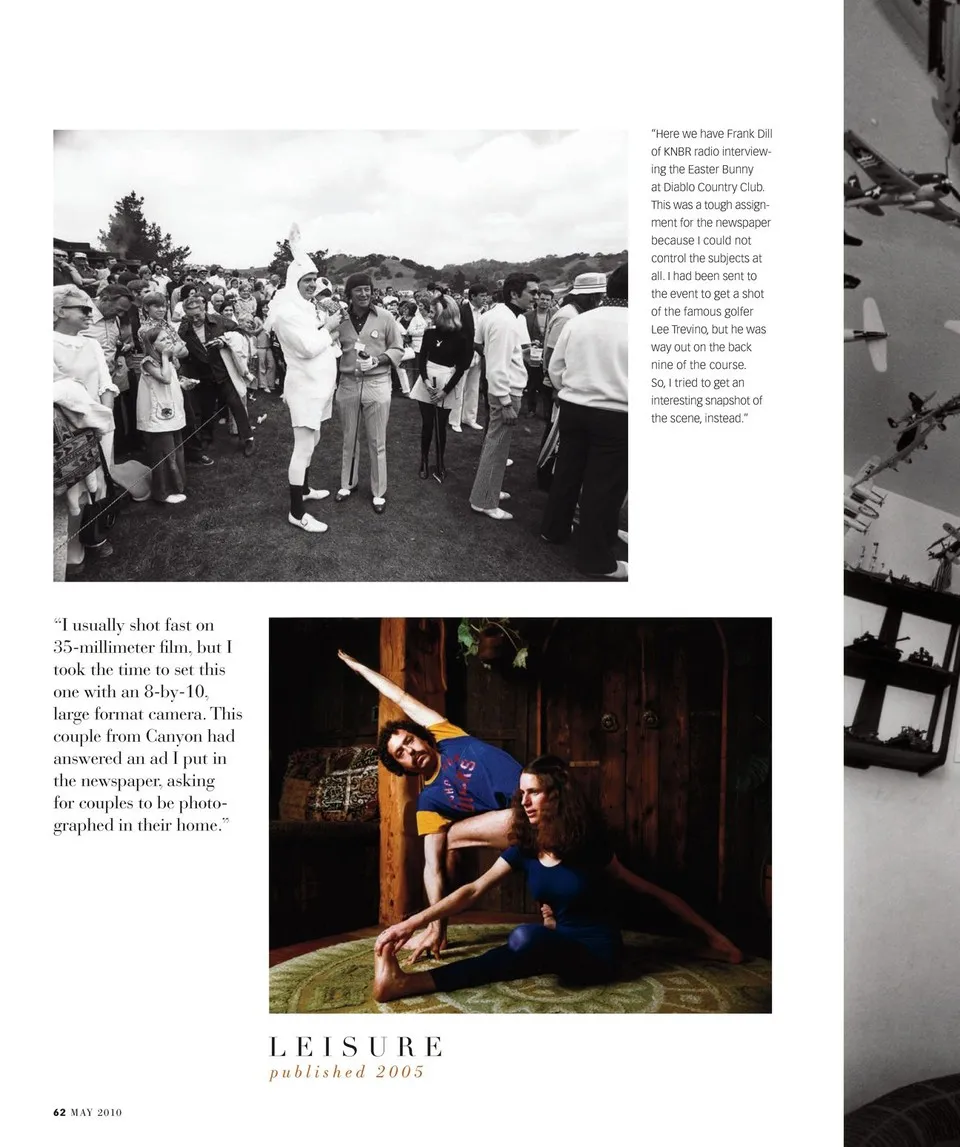 "Here we have Frank Dill of KNBR radio interviewing the Easter Bunny at Diablo Country Club. This was a tough assignment for the newspaper because I could not control the subjects at all. I had been sent to the event to get a shot of the famous golfer Lee Trevino, but he was way out on the back nine of the course. So, I tried to get an interesting snapshot of the scene, instead."

"I usually shot fast on 35-millimeter film, but I took the time to set this one with an 8-by-10, large format camera. This couple from Canyon had answered an ad I put in the newspaper, asking for couples to be photographed in their home."

LEISURE
published 2005

62 MAY 2010